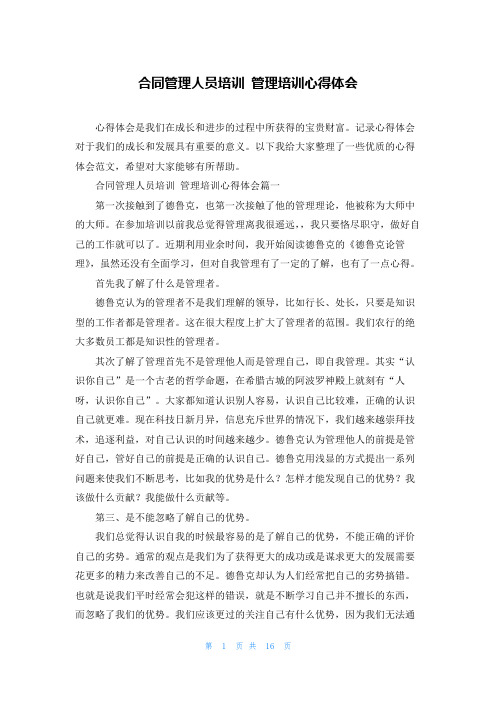 合同管理人员培训 管理培训心得体会

心得体会是我们在成长和进步的过程中所获得的宝贵财富。记录心得体会对于我们的成长和发展具有重要的意义。以下我给大家整理了一些优质的心得体会范文，希望对大家能够有所帮助。

合同管理人员培训 管理培训心得体会篇一

第一次接触到了德鲁克，也第一次接触了他的管理理论，他被称为大师中的大师。在参加培训以前我总觉得管理离我很遥远，，我只要恪尽职守，做好自己的工作就可以了。近期利用业余时间，我开始阅读德鲁克的《德鲁克论管理》，虽然还没有全面学习，但对自我管理有了一定的了解，也有了一点心得。

首先我了解了什么是管理者。

德鲁克认为的管理者不是我们理解的领导，比如行长、处长，只要是知识型的工作者都是管理者。这在很大程度上扩大了管理者的范围。我们农行的绝大多数员工都是知识性的管理者。

其次了解了管理首先不是管理他人而是管理自己，即自我管理。其实“认识你自己”是一个古老的哲学命题，在希腊古城的阿波罗神殿上就刻有“人呀，认识你自己”。大家都知道认识别人容易，认识自己比较难，正确的认识自己就更难。现在科技日新月异，信息充斥世界的情况下，我们越来越崇拜技术，追逐利益，对自己认识的时间越来越少。德鲁克认为管理他人的前提是管好自己，管好自己的前提是正确的认识自己。德鲁克用浅显的方式提出一系列问题来使我们不断思考，比如我的优势是什么？怎样才能发现自己的优势？我该做什么贡献？我能做什么贡献等。

第三、是不能忽略了解自己的优势。

我们总觉得认识自我的时候最容易的是了解自己的优势，不能正确的评价自己的劣势。通常的观点是我们为了获得更大的成功或是谋求更大的发展需要花更多的精力来改善自己的不足。德鲁克却认为人们经常把自己的劣势搞错。也就是说我们平时经常会犯这样的错误，就是不断学习自己并不擅长的东西，而忽略了我们的优势。我们应该更过的关注自己有什么优势，因为我们无法通

第 1 页 共 16 页